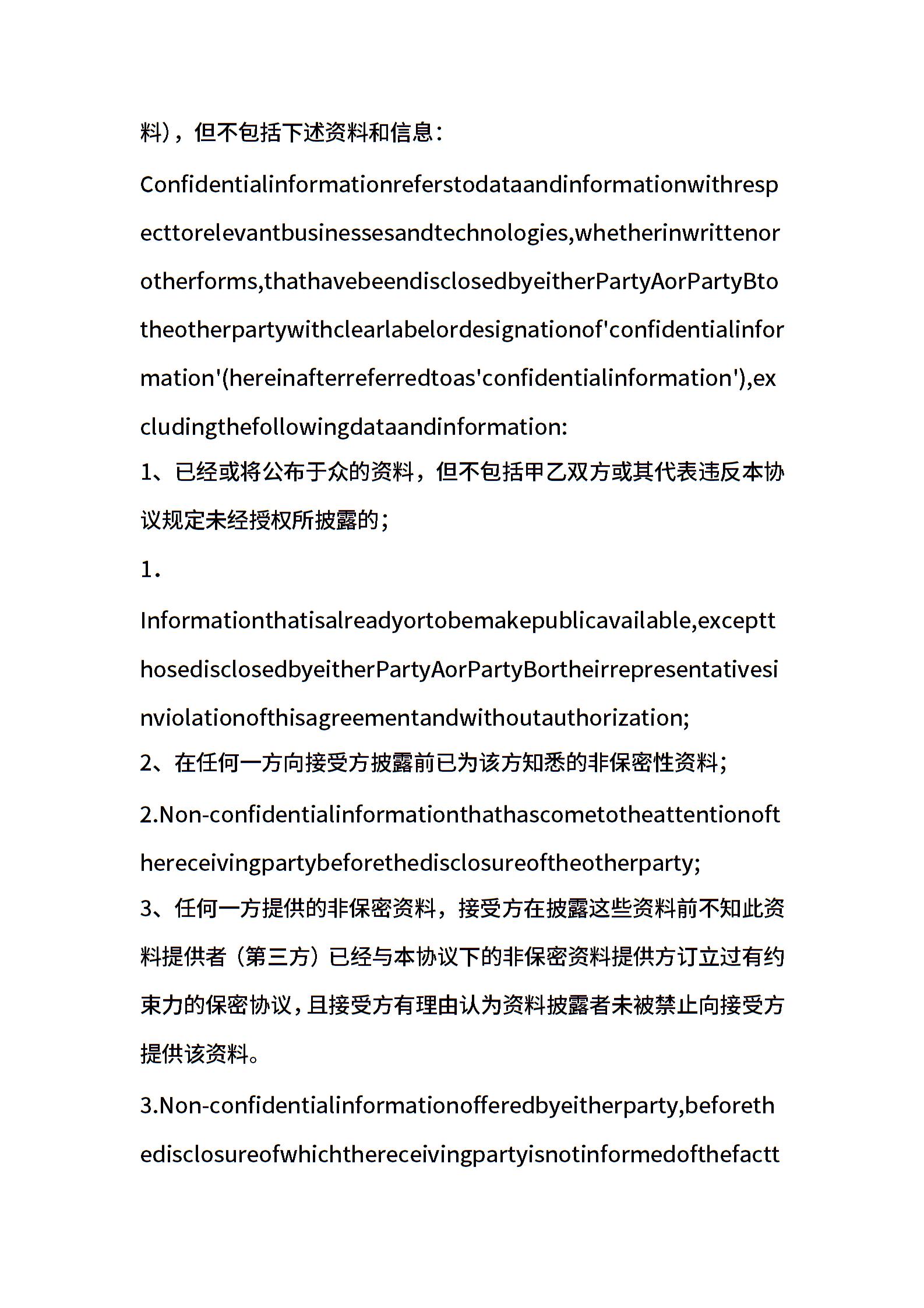 料），但不包括下述资料和信息：

Confidentialinformationreferstodataandinformationwithrespecttorelevantbusinessesandtechnologies,whetherinwrittenorotherforms,thathavebeendisclosedbyeitherPartyAorPartyBtotheotherpartywithclearlabelordesignationof'confidentialinformation'(hereinafterreferredtoas'confidentialinformation'),excludingthefollowingdataandinformation:

1、已经或将公布于众的资料，但不包括甲乙双方或其代表违反本协议规定未经授权所披露的；

1.

Informationthatisalreadyortobemakepublicavailable,exceptthosedisclosedbyeitherPartyAorPartyBortheirrepresentativesinviolationofthisagreementandwithoutauthorization;

2、在任何一方向接受方披露前已为该方知悉的非保密性资料；

2.Non-confidentialinformationthathascometotheattentionofthereceivingpartybeforethedisclosureoftheotherparty;

3、任何一方提供的非保密资料，接受方在披露这些资料前不知此资料提供者（第三方）已经与本协议下的非保密资料提供方订立过有约束力的保密协议，且接受方有理由认为资料披露者未被禁止向接受方提供该资料。

3.Non-confidentialinformationofferedbyeitherparty,beforethedisclosureofwhichthereceivingpartyisnotinformedofthefactt